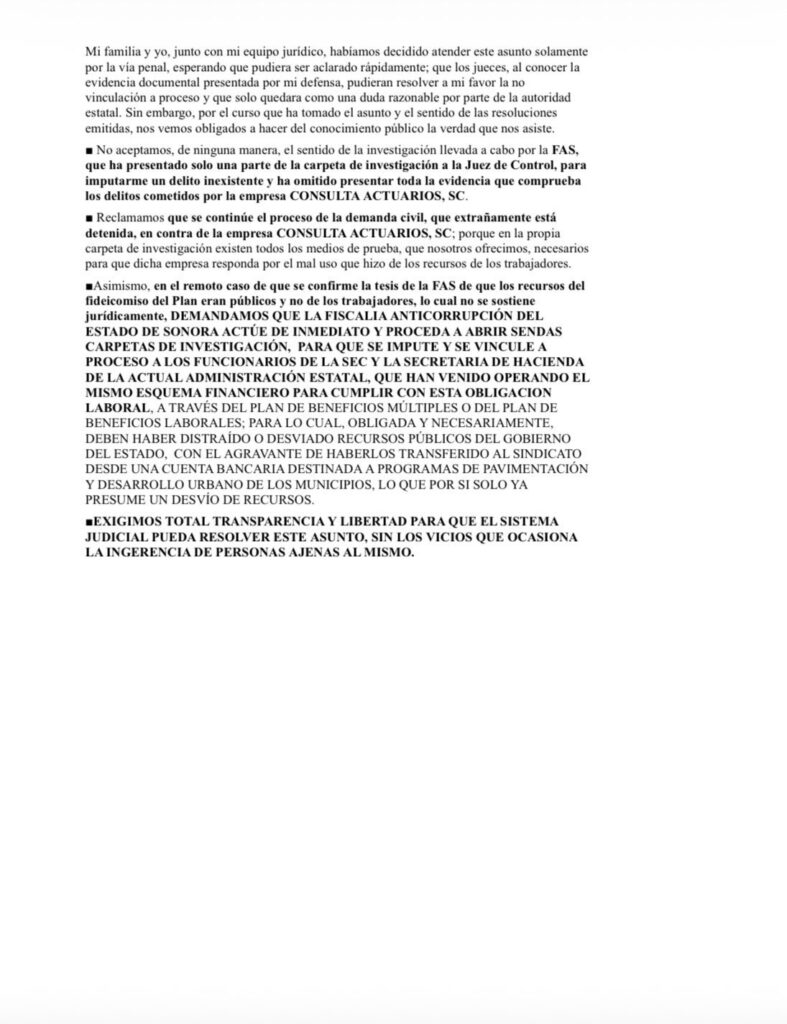 Mi familia y yo, junto con mi equipo jurídico, habíamos decidido atender este asunto solamente por la vía penal, esperando que pudiera ser aclarado rápidamente; que los jueces, al conocer la evidencia documental presentada por mi defensa, pudieran resolver a mi favor la no vinculación a proceso y que solo quedara como una duda razonable por parte de la autoridad estatal. Sin embargo, por el curso que ha tomado el asunto y el sentido de las resoluciones emitidas, nos vemos obligados a hacer del conocimiento público la verdad que nos asiste.

■ No aceptamos, de ninguna manera, el sentido de la investigación llevada a cabo por la FAS, que ha presentado solo una parte de la carpeta de investigación a la Juez de Control, para imputarme un delito inexistente y ha omitido presentar toda la evidencia que comprueba los delitos cometidos por la empresa CONSULTA ACTUARIOS, SC.

■ Reclamamos que se continúe el proceso de la demanda civil, que extrañamente está detenida, en contra de la empresa CONSULTA ACTUARIOS, SC; porque en la propia carpeta de investigación existen todos los medios de prueba, que nosotros ofrecimos, necesarios para que dicha empresa responda por el mal uso que hizo de los recursos de los trabajadores.

■Asimismo, en el remoto caso de que se confirme la tesis de la FAS de que los recursos del fideicomiso del Plan eran públicos y no de los trabajadores, lo cual no se sostiene jurídicamente, DEMANDAMOS QUE LA FISCALIA ANTICORRUPCIÓN DEL ESTADO DE SONORA ACTÚE DE INMEDIATO Y PROCEDA A ABRIR SENDAS CARPETAS DE INVESTIGACIÓN, PARA QUE SE IMPUTE Y SE VINCULE A PROCESO A LOS FUNCIONARIOS DE LA SEC Y LA SECRETARIA DE HACIENDA DE LA ACTUAL ADMINISTRACIÓN ESTATAL, QUE HAN VENIDO OPERANDO EL MISMO ESQUEMA FINANCIERO PARA CUMPLIR CON ESTA OBLIGACION LABORAL, A TRAVÉS DEL PLAN DE BENEFICIOS MÚLTIPLES O DEL PLAN DE BENEFICIOS LABORALES; PARA LO CUAL, OBLIGADA Y NECESARIAMENTE, DEBEN HABER DISTRAÍDO O DESVIADO RECURSOS PÚBLICOS DEL GOBIERNO DEL ESTADO, CON EL AGRAVANTE DE HABERLOS TRANSFERIDO AL SINDICATO DESDE UNA CUENTA BANCARIA DESTINADA A PROGRAMAS DE PAVIMENTACIÓN Y DESARROLLO URBANO DE LOS MUNICIPIOS, LO QUE POR SI SOLO YA PRESUME UN DESVÍO DE RECURSOS.

■EXIGIMOS TOTAL TRANSPARENCIA Y LIBERTAD PARA QUE EL SISTEMA JUDICIAL PUEDA RESOLVER ESTE ASUNTO, SIN LOS VICIOS QUE OCASIONA LA INGERENCIA DE PERSONAS AJENAS AL MISMO.